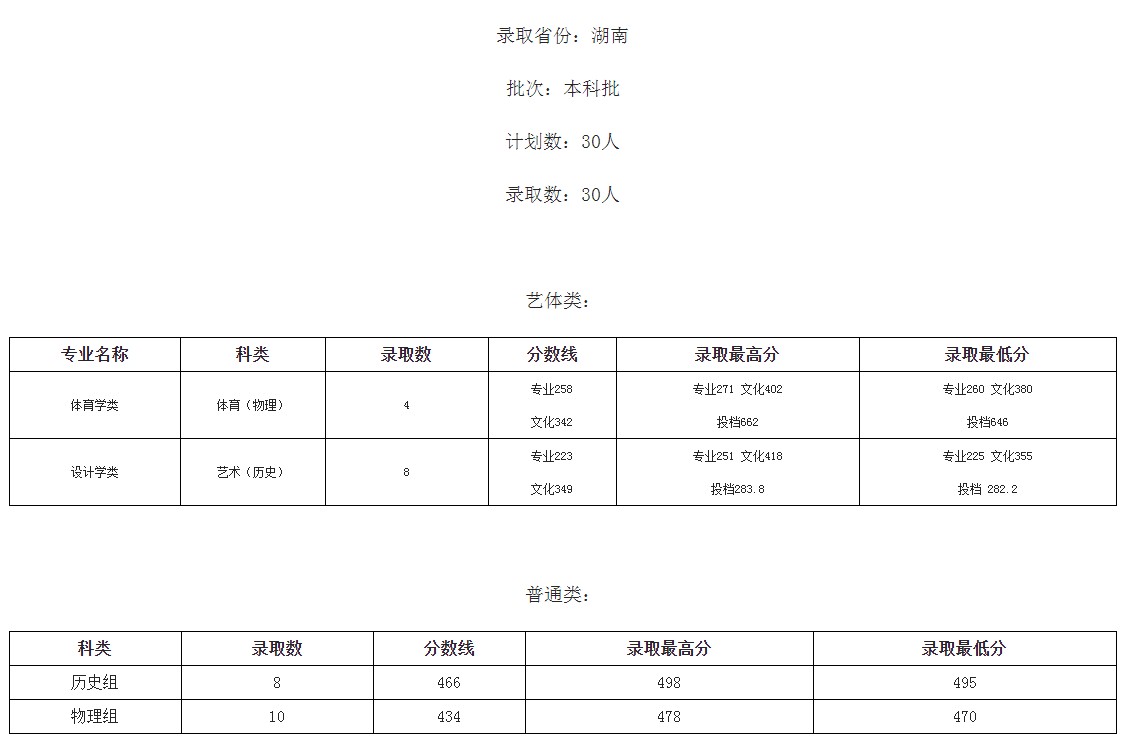 录取省份：湖南

批次：本科批

计划数：30人

录取数：30人

艺体类：

| 专业名称 | 科类 | 录取数 | 分数线 | 录取最高分 | 录取最低分 |
|---|---|---|---|---|---|
| 体育学类 | 体育（物理） | 4 | 专业258 文化342 | 专业271 文化402 投档662 | 专业260 文化380 投档646 |
| 设计学类 | 艺术（历史） | 8 | 专业223 文化349 | 专业251 文化418 投档283.8 | 专业225 文化355 投档 282.2 |

普通类：

| 科类 | 录取数 | 分数线 | 录取最高分 | 录取最低分 |
|---|---|---|---|---|
| 历史组 | 8 | 466 | 498 | 495 |
| 物理组 | 10 | 434 | 478 | 470 |